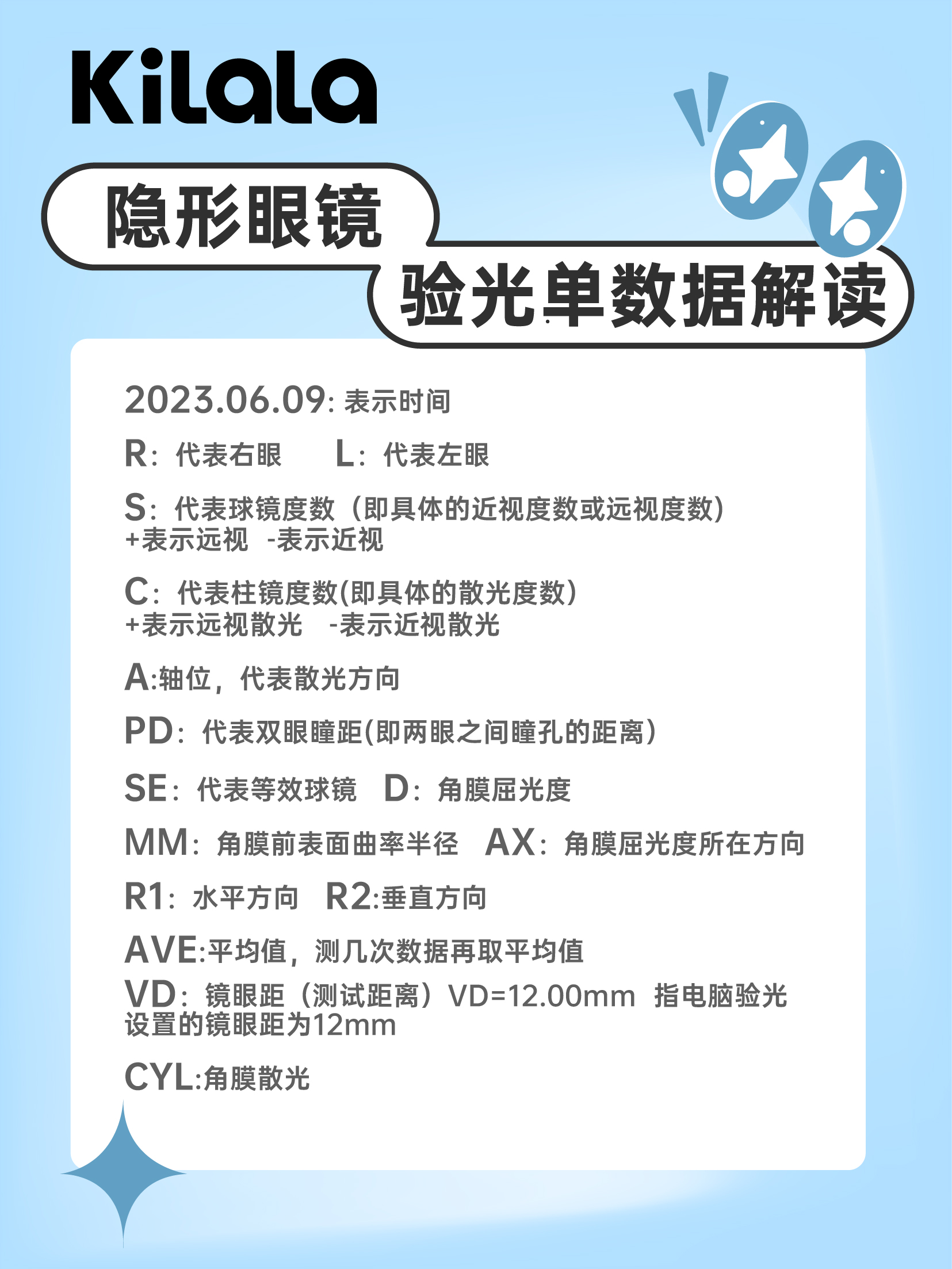 KiLaLa

隐形眼镜

验光单数据解读

2023.06.09: 表示时间

R：代表右眼　　L：代表左眼

S：代表球镜度数（即具体的近视度数或远视度数）
+表示远视　-表示近视

C：代表柱镜度数(即具体的散光度数）
+表示远视散光　-表示近视散光

A:轴位，代表散光方向

PD：代表双眼瞳距(即两眼之间瞳孔的距离）

SE：代表等效球镜　D：角膜屈光度

MM：角膜前表面曲率半径　AX：角膜屈光度所在方向

R1：水平方向　R2:垂直方向

AVE:平均值，测几次数据再取平均值

VD：镜眼距（测试距离）VD=12.00mm 指电脑验光设置的镜眼距为12mm

CYL:角膜散光